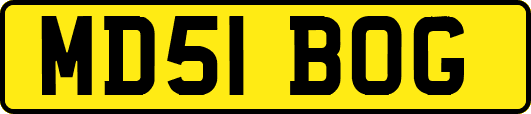 MD51 BOG